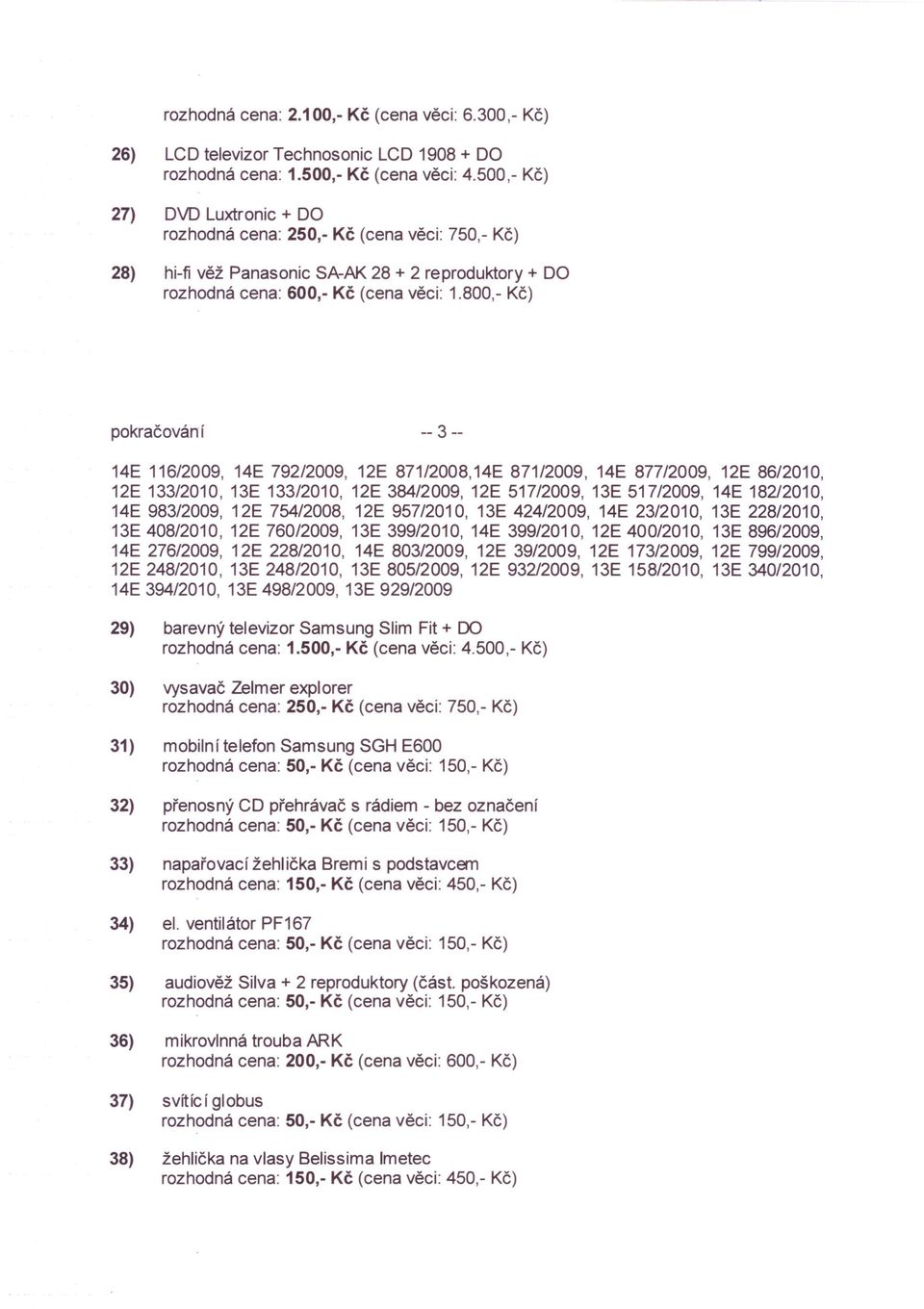 rozhodná cena: 2.100,- Kč (cena věci: 6.300,- Kč)

26) LCD televizor Technosonic LCD 1908 + DO
rozhodná cena: 1.500,- Kč (cena věci: 4.500,- Kč)

27) DVD Luxtronic + DO
rozhodná cena: 250,- Kč (cena věci: 750,- Kč)

28) hi-fi věž Panasonic SA-AK 28 + 2 reproduktory + DO
rozhodná cena: 600,- Kč (cena věci: 1.800,- Kč)

pokračování -- 3 --

14E 116/2009, 14E 792/2009, 12E 871/2008,14E 871/2009, 14E 877/2009, 12E 86/2010, 12E 133/2010, 13E 133/2010, 12E 384/2009, 12E 517/2009, 13E 517/2009, 14E 182/2010, 14E 983/2009, 12E 754/2008, 12E 957/2010, 13E 424/2009, 14E 23/2010, 13E 228/2010, 13E 408/2010, 12E 760/2009, 13E 399/2010, 14E 399/2010, 12E 400/2010, 13E 896/2009, 14E 276/2009, 12E 228/2010, 14E 803/2009, 12E 39/2009, 12E 173/2009, 12E 799/2009, 12E 248/2010, 13E 248/2010, 13E 805/2009, 12E 932/2009, 13E 158/2010, 13E 340/2010, 14E 394/2010, 13E 498/2009, 13E 929/2009

29) barevný televizor Samsung Slim Fit + DO
rozhodná cena: 1.500,- Kč (cena věci: 4.500,- Kč)

30) vysavač Zelmer explorer
rozhodná cena: 250,- Kč (cena věci: 750,- Kč)

31) mobilní telefon Samsung SGH E600
rozhodná cena: 50,- Kč (cena věci: 150,- Kč)

32) přenosný CD přehrávač s rádiem - bez označení
rozhodná cena: 50,- Kč (cena věci: 150,- Kč)

33) napařovací žehlička Bremi s podstavcem
rozhodná cena: 150,- Kč (cena věci: 450,- Kč)

34) el. ventilátor PF167
rozhodná cena: 50,- Kč (cena věci: 150,- Kč)

35) audiověž Silva + 2 reproduktory (část. poškozená)
rozhodná cena: 50,- Kč (cena věci: 150,- Kč)

36) mikrovlnná trouba ARK
rozhodná cena: 200,- Kč (cena věci: 600,- Kč)

37) svítící globus
rozhodná cena: 50,- Kč (cena věci: 150,- Kč)

38) žehlička na vlasy Belissima Imetec
rozhodná cena: 150,- Kč (cena věci: 450,- Kč)